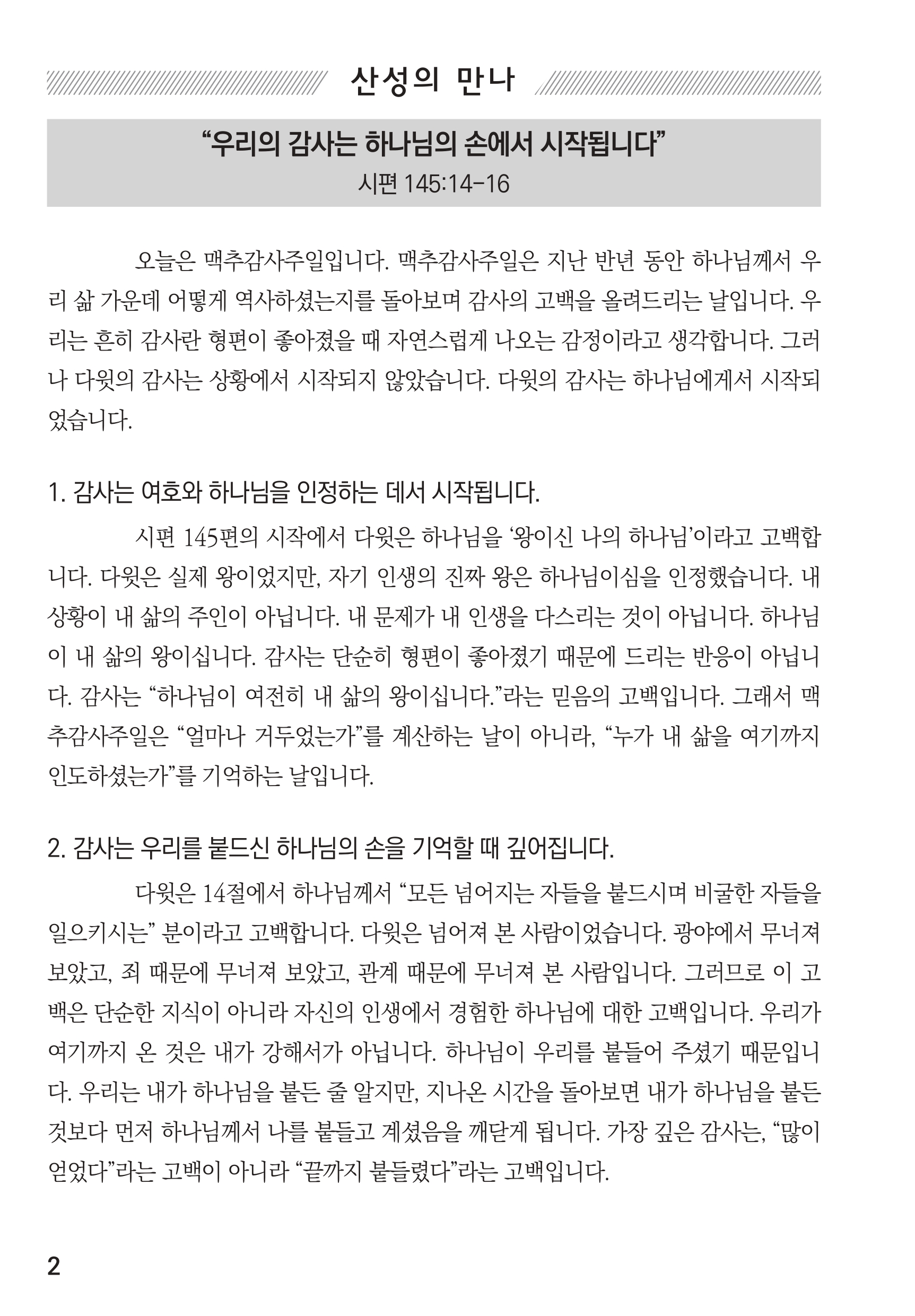 산성의 만나

"우리의 감사는 하나님의 손에서 시작됩니다"
시편 145:14-16

오늘은 맥추감사주일입니다. 맥추감사주일은 지난 반년 동안 하나님께서 우리 삶 가운데 어떻게 역사하셨는지를 돌아보며 감사의 고백을 올려드리는 날입니다. 우리는 흔히 감사란 형편이 좋아졌을 때 자연스럽게 나오는 감정이라고 생각합니다. 그러나 다윗의 감사는 상황에서 시작되지 않았습니다. 다윗의 감사는 하나님에게서 시작되었습니다.

1. 감사는 여호와 하나님을 인정하는 데서 시작됩니다.

시편 145편의 시작에서 다윗은 하나님을 '왕이신 나의 하나님'이라고 고백합니다. 다윗은 실제 왕이었지만, 자기 인생의 진짜 왕은 하나님이심을 인정했습니다. 내 상황이 내 삶의 주인이 아닙니다. 내 문제가 내 인생을 다스리는 것이 아닙니다. 하나님이 내 삶의 왕이십니다. 감사는 단순히 형편이 좋아졌기 때문에 드리는 반응이 아닙니다. 감사는 "하나님이 여전히 내 삶의 왕이십니다."라는 믿음의 고백입니다. 그래서 맥추감사주일은 "얼마나 거두었는가"를 계산하는 날이 아니라, "누가 내 삶을 여기까지 인도하셨는가"를 기억하는 날입니다.

2. 감사는 우리를 붙드신 하나님의 손을 기억할 때 깊어집니다.

다윗은 14절에서 하나님께서 "모든 넘어지는 자들을 붙드시며 비굴한 자들을 일으키시는" 분이라고 고백합니다. 다윗은 넘어져 본 사람이었습니다. 광야에서 무너져 보았고, 죄 때문에 무너져 보았고, 관계 때문에 무너져 본 사람입니다. 그러므로 이 고백은 단순한 지식이 아니라 자신의 인생에서 경험한 하나님에 대한 고백입니다. 우리가 여기까지 온 것은 내가 강해서가 아닙니다. 하나님이 우리를 붙들어 주셨기 때문입니다. 우리는 내가 하나님을 붙든 줄 알지만, 지나온 시간을 돌아보면 내가 하나님을 붙든 것보다 먼저 하나님께서 나를 붙들고 계셨음을 깨닫게 됩니다. 가장 깊은 감사는, "많이 얻었다"라는 고백이 아니라 "끝까지 붙들렸다"라는 고백입니다.

2